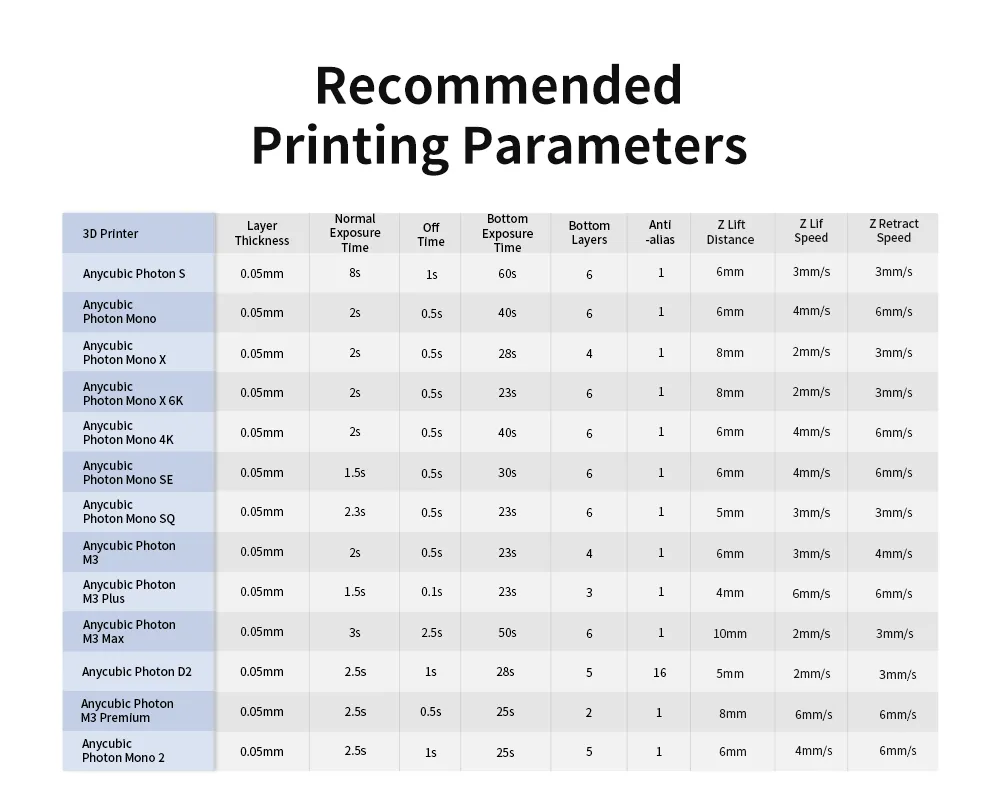 Recommended
Printing Parameters

| 3D Printer | Layer Thickness | Normal Exposure Time | Off Time | Bottom Exposure Time | Bottom Layers | Anti -alias | Z Lift Distance | Z Lif Speed | Z Retract Speed |
|---|---|---|---|---|---|---|---|---|---|
| Anycubic Photon S | 0.05mm | 8s | 1s | 60s | 6 | 1 | 6mm | 3mm/s | 3mm/s |
| Anycubic Photon Mono | 0.05mm | 2s | 0.5s | 40s | 6 | 1 | 6mm | 4mm/s | 6mm/s |
| Anycubic Photon Mono X | 0.05mm | 2s | 0.5s | 28s | 4 | 1 | 8mm | 2mm/s | 3mm/s |
| Anycubic Photon Mono X 6K | 0.05mm | 2s | 0.5s | 23s | 6 | 1 | 8mm | 2mm/s | 3mm/s |
| Anycubic Photon Mono 4K | 0.05mm | 2s | 0.5s | 40s | 6 | 1 | 6mm | 4mm/s | 6mm/s |
| Anycubic Photon Mono SE | 0.05mm | 1.5s | 0.5s | 30s | 6 | 1 | 6mm | 4mm/s | 6mm/s |
| Anycubic Photon Mono SQ | 0.05mm | 2.3s | 0.5s | 23s | 6 | 1 | 5mm | 3mm/s | 3mm/s |
| Anycubic Photon M3 | 0.05mm | 2s | 0.5s | 23s | 4 | 1 | 6mm | 3mm/s | 4mm/s |
| Anycubic Photon M3 Plus | 0.05mm | 1.5s | 0.1s | 23s | 3 | 1 | 4mm | 6mm/s | 6mm/s |
| Anycubic Photon M3 Max | 0.05mm | 3s | 2.5s | 50s | 6 | 1 | 10mm | 2mm/s | 3mm/s |
| Anycubic Photon D2 | 0.05mm | 2.5s | 1s | 28s | 5 | 16 | 5mm | 2mm/s | 3mm/s |
| Anycubic Photon M3 Premium | 0.05mm | 2.5s | 0.5s | 25s | 2 | 1 | 8mm | 6mm/s | 6mm/s |
| Anycubic Photon Mono 2 | 0.05mm | 2.5s | 1s | 25s | 5 | 1 | 6mm | 4mm/s | 6mm/s |